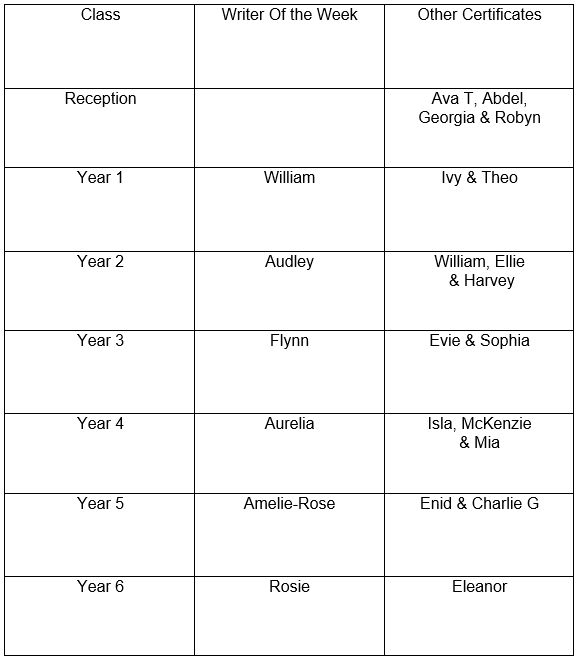 | Class | Writer Of the Week | Other Certificates |
|---|---|---|
| Reception | | Ava T, Abdel, Georgia & Robyn |
| Year 1 | William | Ivy & Theo |
| Year 2 | Audley | William, Ellie & Harvey |
| Year 3 | Flynn | Evie & Sophia |
| Year 4 | Aurelia | Isla, McKenzie & Mia |
| Year 5 | Amelie-Rose | Enid & Charlie G |
| Year 6 | Rosie | Eleanor |